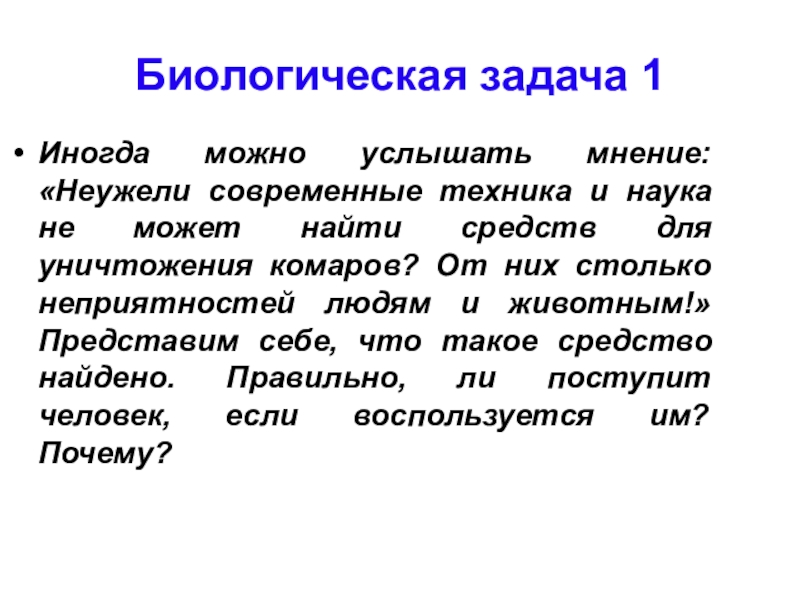 Биологическая задача 1

• Иногда можно услышать мнение: «Неужели современные техника и наука не может найти средств для уничтожения комаров? От них столько неприятностей людям и животным!» Представим себе, что такое средство найдено. Правильно, ли поступит человек, если воспользуется им? Почему?